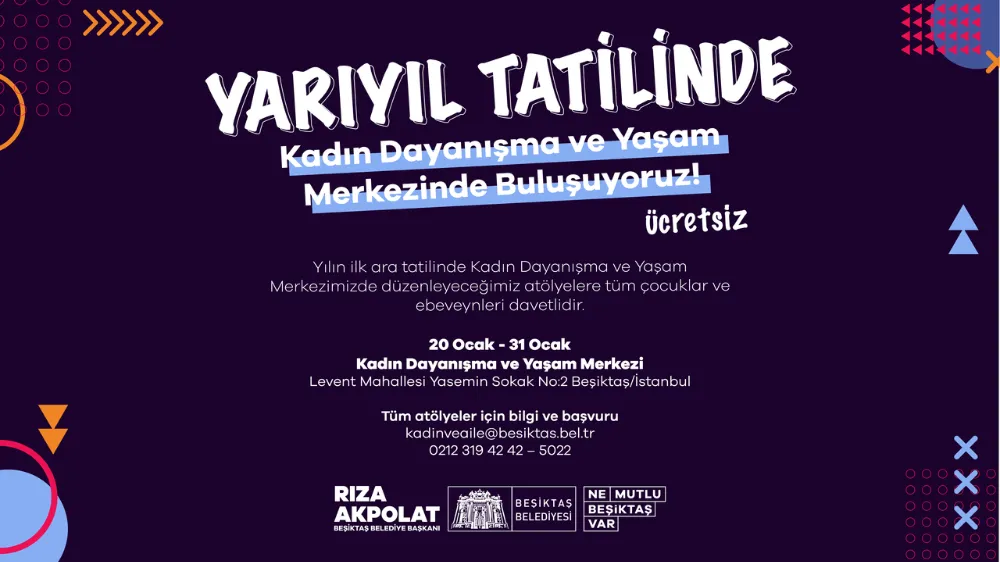 YARIYIL TATİLİNDE

Kadın Dayanışma ve Yaşam Merkezinde Buluşuyoruz!

ücretsiz

Yılın ilk ara tatilinde Kadın Dayanışma ve Yaşam Merkezimizde düzenleyeceğimiz atölyelere tüm çocuklar ve ebeveynleri davetlidir.

20 Ocak - 31 Ocak
Kadın Dayanışma ve Yaşam Merkezi
Levent Mahallesi Yasemin Sokak No:2 Beşiktaş/İstanbul

Tüm atölyeler için bilgi ve başvuru
kadinveaile@besiktas.bel.tr
0212 319 42 42 – 5022

RIZA AKPOLAT
BEŞİKTAŞ BELEDİYE BAŞKANI

BEŞİKTAŞ BELEDİYESİ

NE MUTLU BEŞİKTAŞ VAR